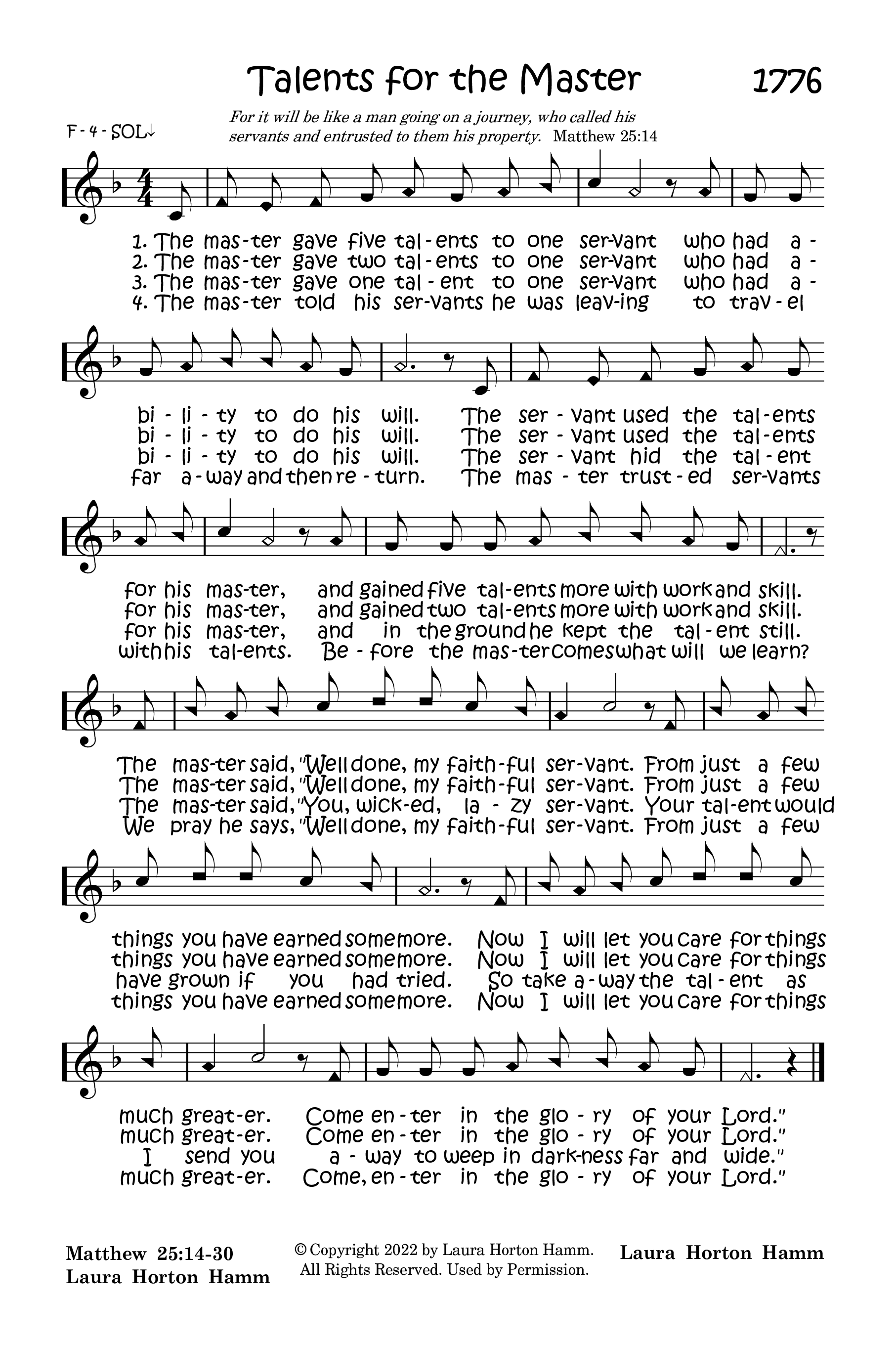 Talents for the Master

1776

F - 4 - SOL↓

For it will be like a man going on a journey, who called his servants and entrusted to them his property. Matthew 25:14

1. The mas-ter gave five tal-ents to one ser-vant who had a-
2. The mas-ter gave two tal-ents to one ser-vant who had a-
3. The mas-ter gave one tal-ent to one ser-vant who had a-
4. The mas-ter told his ser-vants he was leav-ing to trav-el

bi-li-ty to do his will. The ser-vant used the tal-ents
bi-li-ty to do his will. The ser-vant used the tal-ents
bi-li-ty to do his will. The ser-vant hid the tal-ent
far a-way and then re-turn. The mas-ter trust-ed ser-vants

for his mas-ter, and gained five tal-ents more with work and skill.
for his mas-ter, and gained two tal-ents more with work and skill.
for his mas-ter, and in the ground he kept the tal-ent still.
with his tal-ents. Be-fore the mas-ter comes what will we learn?

The mas-ter said, "Well done, my faith-ful ser-vant. From just a few
The mas-ter said, "Well done, my faith-ful ser-vant. From just a few
The mas-ter said, "You, wick-ed, la-zy ser-vant. Your tal-ent would
We pray he says, "Well done, my faith-ful ser-vant. From just a few

things you have earned some more. Now I will let you care for things
things you have earned some more. Now I will let you care for things
have grown if you had tried. So take a-way the tal-ent as
things you have earned some more. Now I will let you care for things

much great-er. Come en-ter in the glo-ry of your Lord."
much great-er. Come en-ter in the glo-ry of your Lord."
I send you a-way to weep in dark-ness far and wide."
much great-er. Come, en-ter in the glo-ry of your Lord."

Matthew 25:14-30
Laura Horton Hamm

© Copyright 2022 by Laura Horton Hamm. All Rights Reserved. Used by Permission.

Laura Horton Hamm